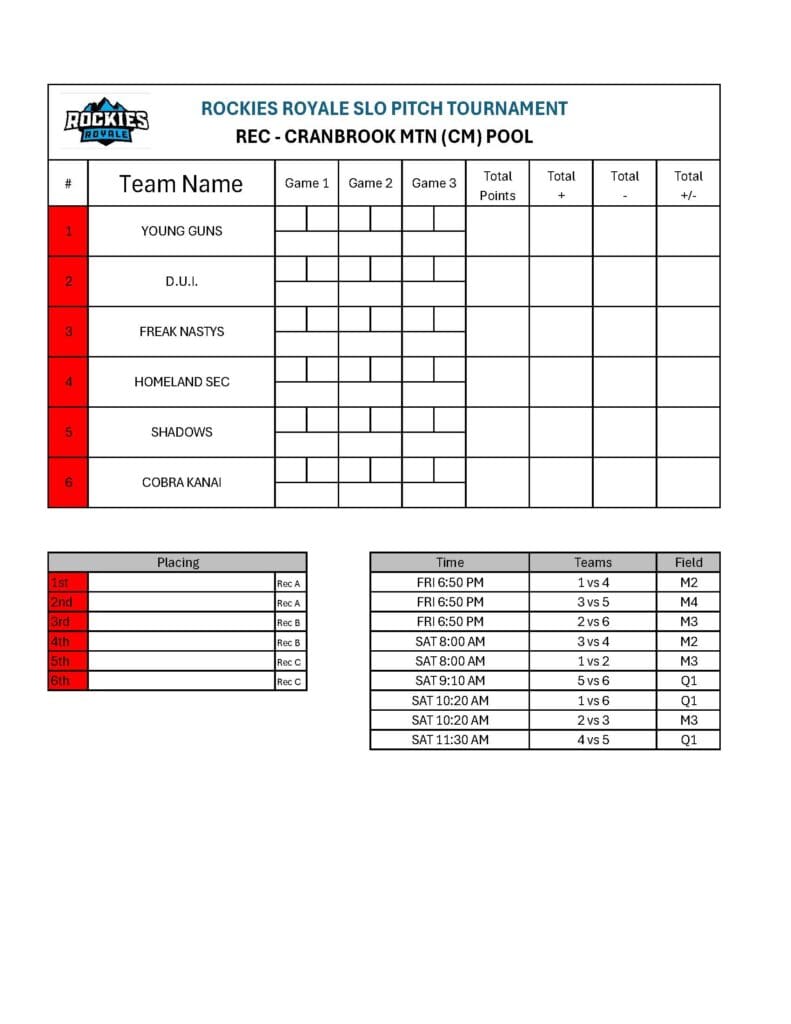 ROCKIES ROYALE

ROCKIES ROYALE SLO PITCH TOURNAMENT
REC - CRANBROOK MTN (CM) POOL

| # | Team Name | Game 1 | Game 2 | Game 3 | Total Points | Total + | Total - | Total +/- |
|---|---|---|---|---|---|---|---|---|
| 1 | YOUNG GUNS | | | | | | | |
| 2 | D.U.I. | | | | | | | |
| 3 | FREAK NASTYS | | | | | | | |
| 4 | HOMELAND SEC | | | | | | | |
| 5 | SHADOWS | | | | | | | |
| 6 | COBRA KANAI | | | | | | | |

| Placing | | |
|---|---|---|
| 1st | | Rec A |
| 2nd | | Rec A |
| 3rd | | Rec B |
| 4th | | Rec B |
| 5th | | Rec C |
| 6th | | Rec C |

| Time | Teams | Field |
|---|---|---|
| FRI 6:50 PM | 1 vs 4 | M2 |
| FRI 6:50 PM | 3 vs 5 | M4 |
| FRI 6:50 PM | 2 vs 6 | M3 |
| SAT 8:00 AM | 3 vs 4 | M2 |
| SAT 8:00 AM | 1 vs 2 | M3 |
| SAT 9:10 AM | 5 vs 6 | Q1 |
| SAT 10:20 AM | 1 vs 6 | Q1 |
| SAT 10:20 AM | 2 vs 3 | M3 |
| SAT 11:30 AM | 4 vs 5 | Q1 |